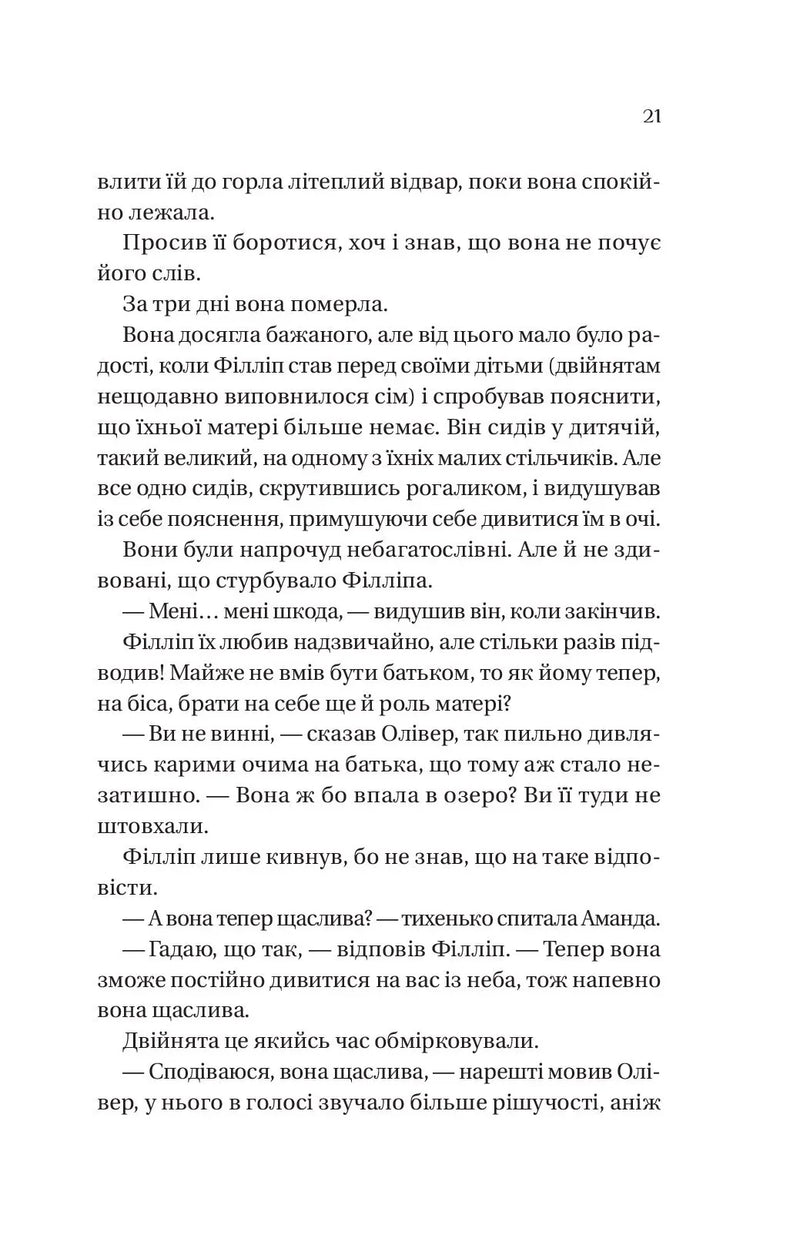 21

влити їй до горла літеплий відвар, поки вона спокійно лежала.

Просив її боротися, хоч і знав, що вона не почує його слів.

За три дні вона померла.

Вона досягла бажаного, але від цього мало було радості, коли Філліп став перед своїми дітьми (двійнятам нещодавно виповнилося сім) і спробував пояснити, що їхньої матері більше немає. Він сидів у дитячій, такий великий, на одному з їхніх малих стільчиків. Але все одно сидів, скрутившись рогаликом, і видушував із себе пояснення, примушуючи себе дивитися їм в очі.

Вони були напрочуд небагатослівні. Але й не здивовані, що стурбувало Філліпа.

— Мені… мені шкода, — видушив він, коли закінчив.

Філліп їх любив надзвичайно, але стільки разів підводив! Майже не вмів бути батьком, то як йому тепер, на біса, брати на себе ще й роль матері?

— Ви не винні, — сказав Олівер, так пильно дивлячись карими очима на батька, що тому аж стало незатишно. — Вона ж бо впала в озеро? Ви її туди не штовхали.

Філліп лише кивнув, бо не знав, що на таке відповісти.

— А вона тепер щаслива? — тихенько спитала Аманда.

— Гадаю, що так, — відповів Філліп. — Тепер вона зможе постійно дивитися на вас із неба, тож напевно вона щаслива.

Двійнята це якийсь час обмірковували.

— Сподіваюся, вона щаслива, — нарешті мовив Олівер, у нього в голосі звучало більше рішучості, аніж